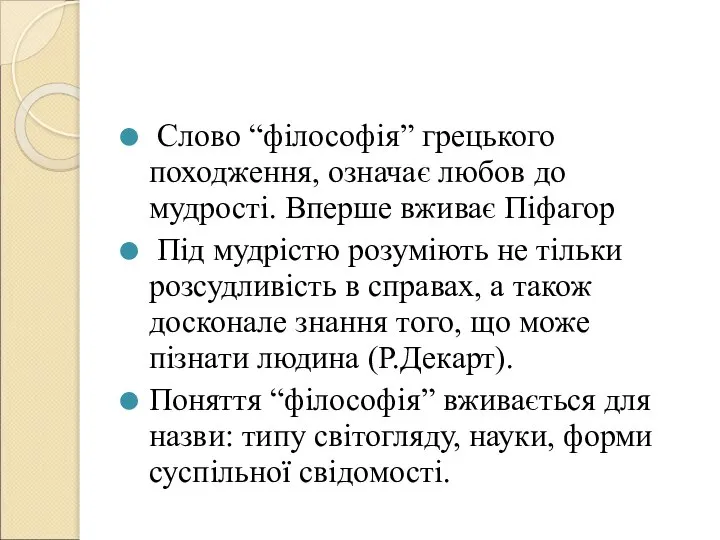 Слово “філософія” грецького походження, означає любов до мудрості. Вперше вживає Піфагор

Під мудрістю розуміють не тільки розсудливість в справах, а також досконале знання того, що може пізнати людина (Р.Декарт).

Поняття “філософія” вживається для назви: типу світогляду, науки, форми суспільної свідомості.